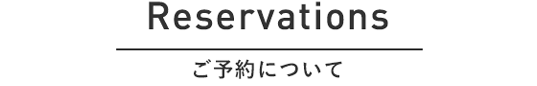 Reservations

ご予約について